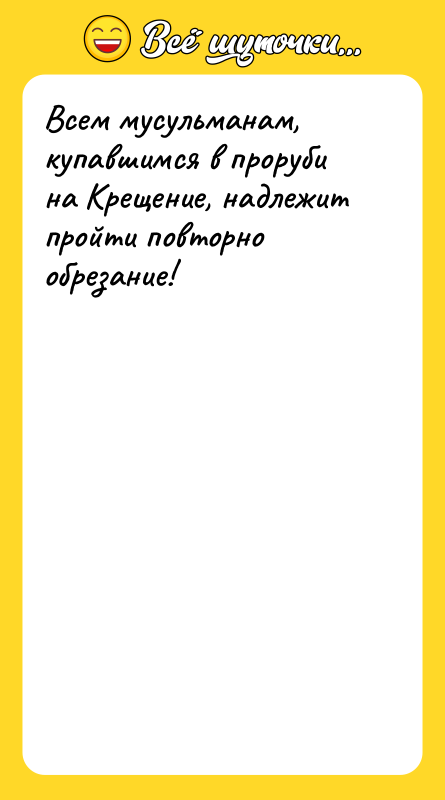 Всё шуточки...

Всем мусульманам, купавшимся в проруби на Крещение, надлежит пройти повторно обрезание!